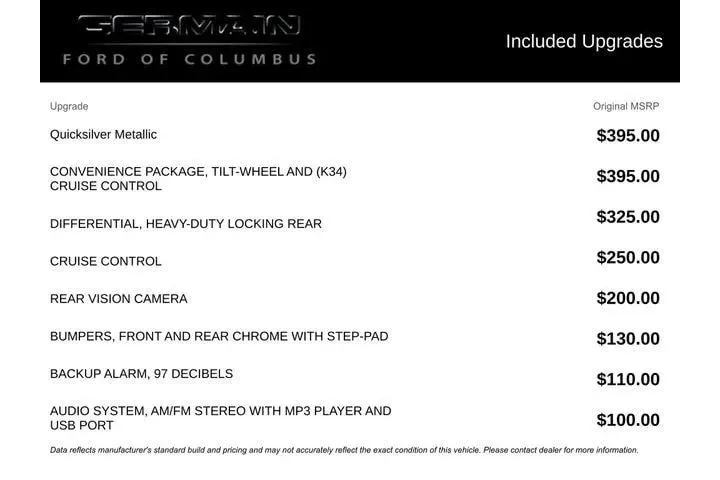 GERMAIN
FORD OF COLUMBUS

Included Upgrades

| Upgrade | Original MSRP |
|---|---|
| Quicksilver Metallic | $395.00 |
| CONVENIENCE PACKAGE, TILT-WHEEL AND (K34) CRUISE CONTROL | $395.00 |
| DIFFERENTIAL, HEAVY-DUTY LOCKING REAR | $325.00 |
| CRUISE CONTROL | $250.00 |
| REAR VISION CAMERA | $200.00 |
| BUMPERS, FRONT AND REAR CHROME WITH STEP-PAD | $130.00 |
| BACKUP ALARM, 97 DECIBELS | $110.00 |
| AUDIO SYSTEM, AM/FM STEREO WITH MP3 PLAYER AND USB PORT | $100.00 |

Data reflects manufacturer's standard build and pricing and may not accurately reflect the exact condition of this vehicle. Please contact dealer for more information.